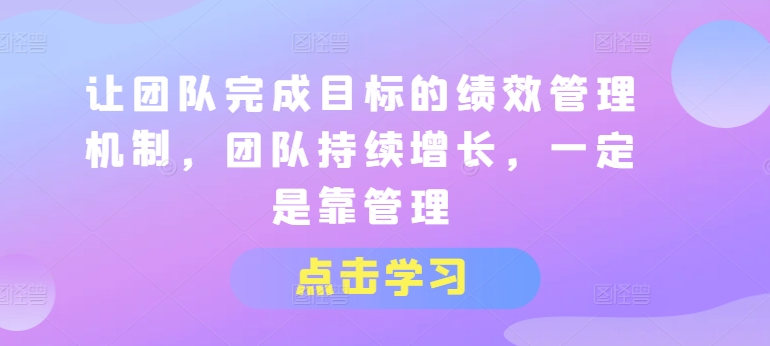 让团队完成目标的绩效管理机制，团队持续增长，一定是靠管理

点击学习